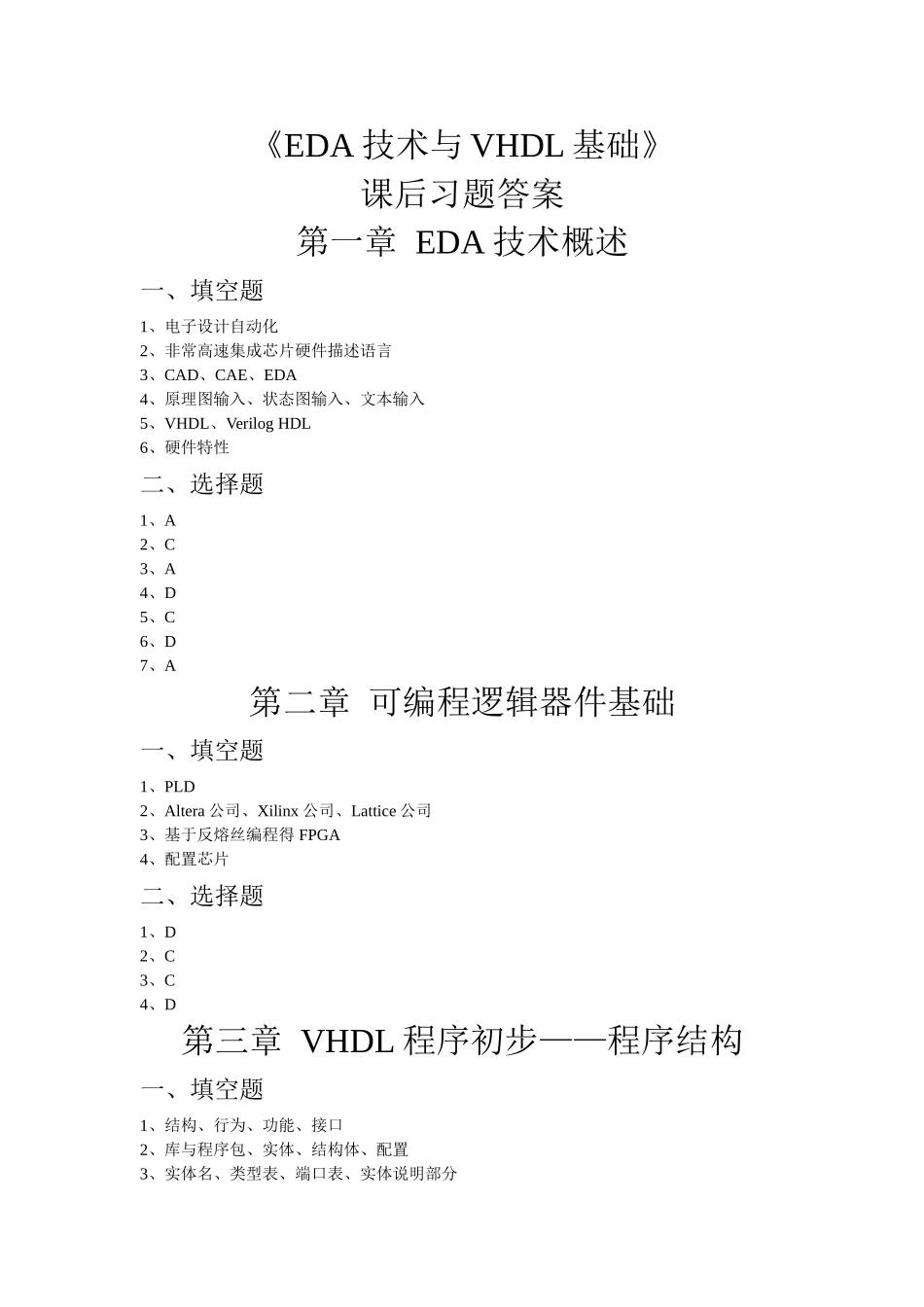 《EDA 技术与 VHDL 基础》
课后习题答案
第一章 EDA 技术概述

一、填空题

1、电子设计自动化
2、非常高速集成芯片硬件描述语言
3、CAD、CAE、EDA
4、原理图输入、状态图输入、文本输入
5、VHDL、Verilog HDL
6、硬件特性

二、选择题

1、A
2、C
3、A
4、D
5、C
6、D
7、A

第二章 可编程逻辑器件基础

一、填空题

1、PLD
2、Altera 公司、Xilinx 公司、Lattice 公司
3、基于反熔丝编程得 FPGA
4、配置芯片

二、选择题

1、D
2、C
3、C
4、D

第三章 VHDL 程序初步——程序结构

一、填空题

1、结构、行为、功能、接口
2、库与程序包、实体、结构体、配置
3、实体名、类型表、端口表、实体说明部分